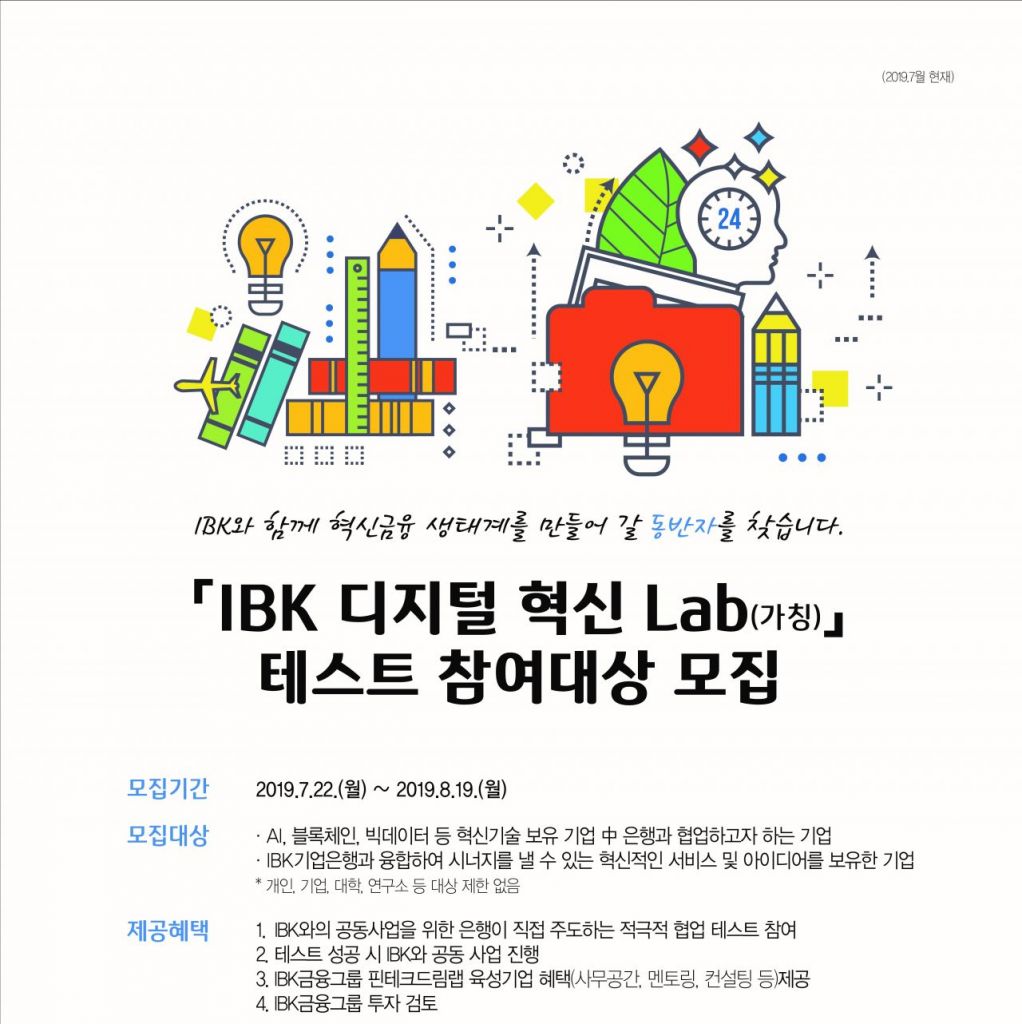 (2019.7월 현재)

24

IBK와 함께 혁신금융 생태계를 만들어 갈 동반자를 찾습니다.

「IBK 디지털 혁신 Lab(가칭)」
테스트 참여대상 모집

모집기간
2019.7.22.(월) ~ 2019.8.19.(월)

모집대상
· AI, 블록체인, 빅데이터 등 혁신기술 보유 기업 中 은행과 협업하고자 하는 기업
· IBK기업은행과 융합하여 시너지를 낼 수 있는 혁신적인 서비스 및 아이디어를 보유한 기업
* 개인, 기업, 대학, 연구소 등 대상 제한 없음

제공혜택
1. IBK와의 공동사업을 위한 은행이 직접 주도하는 적극적 협업 테스트 참여
2. 테스트 성공 시 IBK와 공동 사업 진행
3. IBK금융그룹 핀테크드림랩 육성기업 혜택(사무공간, 멘토링, 컨설팅 등)제공
4. IBK금융그룹 투자 검토